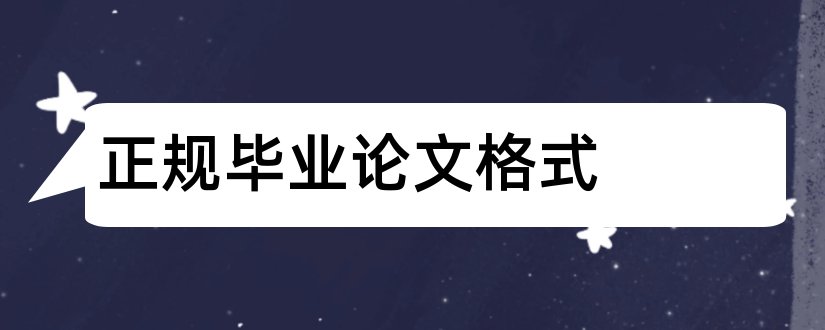 正规毕业论文格式